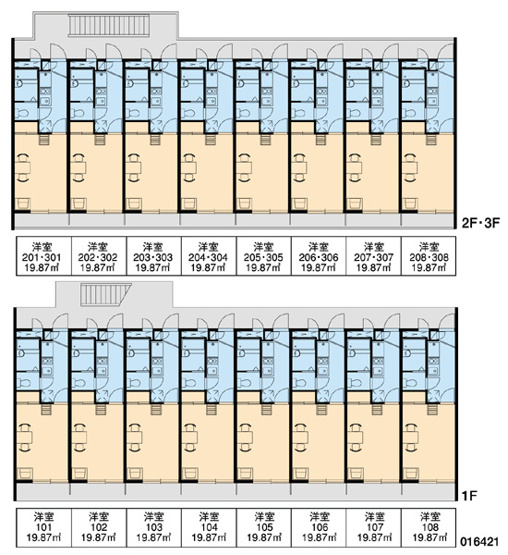 2F・3F

| 洋室 201・301 19.87㎡ | 洋室 202・302 19.87㎡ | 洋室 203・303 19.87㎡ | 洋室 204・304 19.87㎡ | 洋室 205・305 19.87㎡ | 洋室 206・306 19.87㎡ | 洋室 207・307 19.87㎡ | 洋室 208・308 19.87㎡ |
|---|---|---|---|---|---|---|---|

1F

| 洋室 101 19.87㎡ | 洋室 102 19.87㎡ | 洋室 103 19.87㎡ | 洋室 104 19.87㎡ | 洋室 105 19.87㎡ | 洋室 106 19.87㎡ | 洋室 107 19.87㎡ | 洋室 108 19.87㎡ |
|---|---|---|---|---|---|---|---|

016421